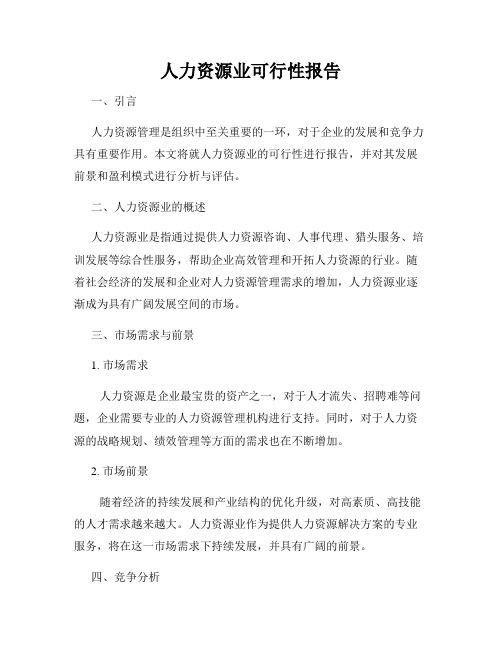 人力资源业可行性报告

一、引言

人力资源管理是组织中至关重要的一环，对于企业的发展和竞争力具有重要作用。本文将就人力资源业的可行性进行报告，并对其发展前景和盈利模式进行分析与评估。

二、人力资源业的概述

人力资源业是指通过提供人力资源咨询、人事代理、猎头服务、培训发展等综合性服务，帮助企业高效管理和开拓人力资源的行业。随着社会经济的发展和企业对人力资源管理需求的增加，人力资源业逐渐成为具有广阔发展空间的市场。

三、市场需求与前景

1. 市场需求

人力资源是企业最宝贵的资产之一，对于人才流失、招聘难等问题，企业需要专业的人力资源管理机构进行支持。同时，对于人力资源的战略规划、绩效管理等方面的需求也在不断增加。

2. 市场前景

随着经济的持续发展和产业结构的优化升级，对高素质、高技能的人才需求越来越大。人力资源业作为提供人力资源解决方案的专业服务，将在这一市场需求下持续发展，并具有广阔的前景。

四、竞争分析